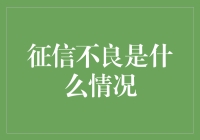 征信不良是什么情况